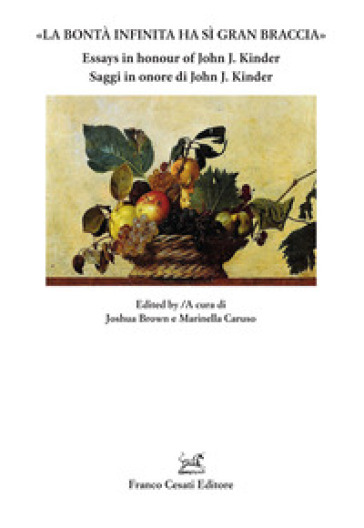 «LA BONTÀ INFINITA HA SÌ GRAN BRACCIA»

Essays in honour of John J. Kinder
Saggi in onore di John J. Kinder

Edited by /A cura di
Joshua Brown e Marinella Caruso

Franco Cesati Editore